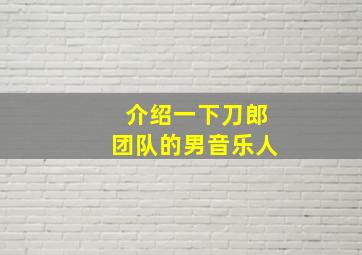 介绍一下刀郎
团队的男音乐人